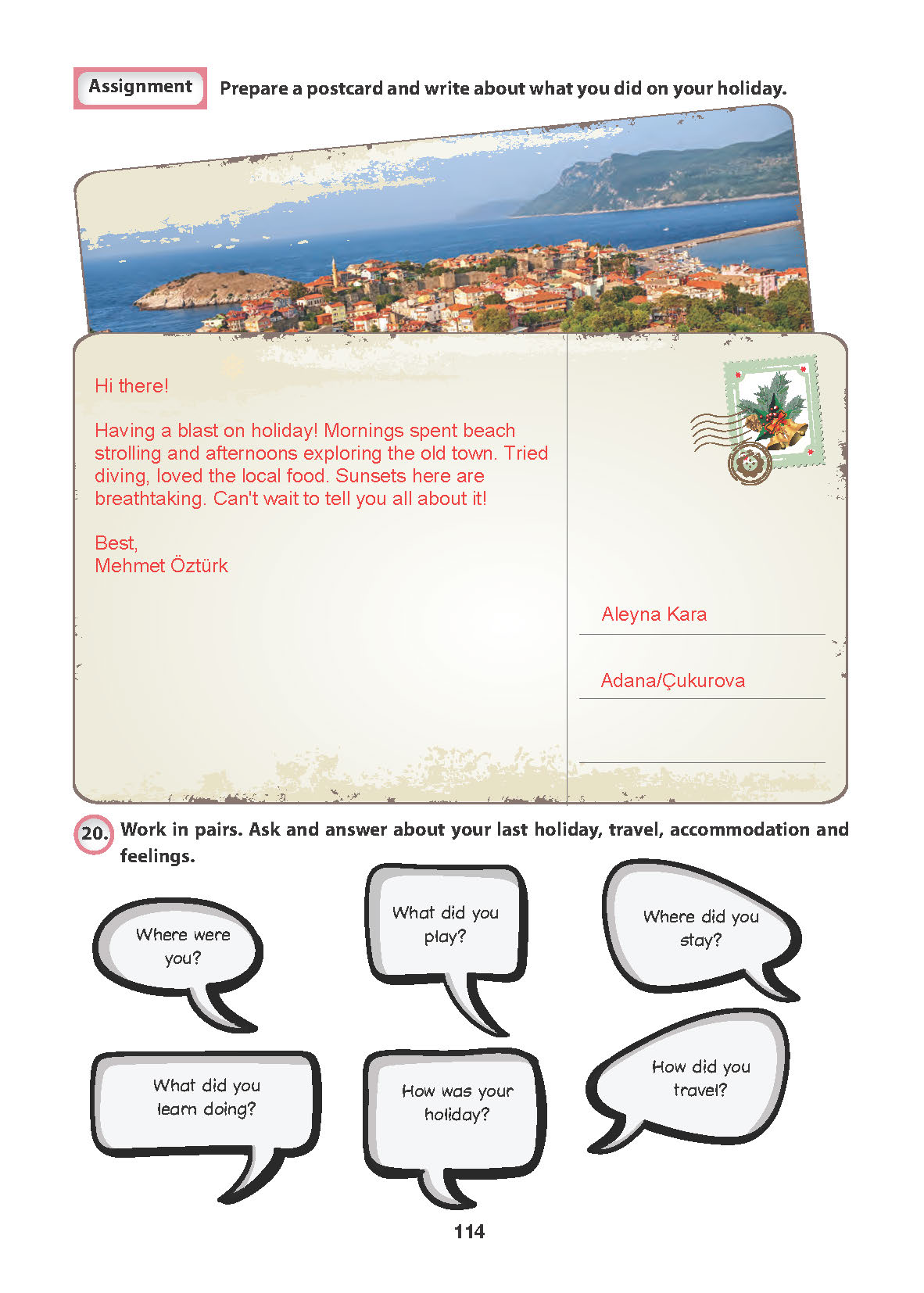 Assignment Prepare a postcard and write about what you did on your holiday.

Hi there!

Having a blast on holiday! Mornings spent beach strolling and afternoons exploring the old town. Tried diving, loved the local food. Sunsets here are breathtaking. Can't wait to tell you all about it!

Best,
Mehmet Öztürk

Aleyna Kara

Adana/Çukurova

20. Work in pairs. Ask and answer about your last holiday, travel, accommodation and feelings.

Where were you?

What did you play?

Where did you stay?

What did you learn doing?

How was your holiday?

How did you travel?

114